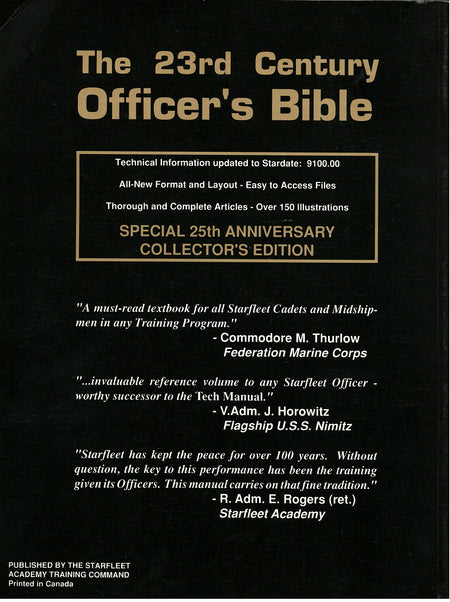 The 23rd Century
Officer's Bible

Technical Information updated to Stardate: 9100.00

All-New Format and Layout - Easy to Access Files

Thorough and Complete Articles - Over 150 Illustrations

SPECIAL 25th ANNIVERSARY
COLLECTOR'S EDITION

"A must-read textbook for all Starfleet Cadets and Midshipmen in any Training Program."
- Commodore M. Thurlow
Federation Marine Corps

"...invaluable reference volume to any Starfleet Officer - worthy successor to the Tech Manual."
- V.Adm. J. Horowitz
Flagship U.S.S. Nimitz

"Starfleet has kept the peace for over 100 years. Without question, the key to this performance has been the training given its Officers. This manual carries on that fine tradition."
- R. Adm. E. Rogers (ret.)
Starfleet Academy

PUBLISHED BY THE STARFLEET
ACADEMY TRAINING COMMAND
Printed in Canada